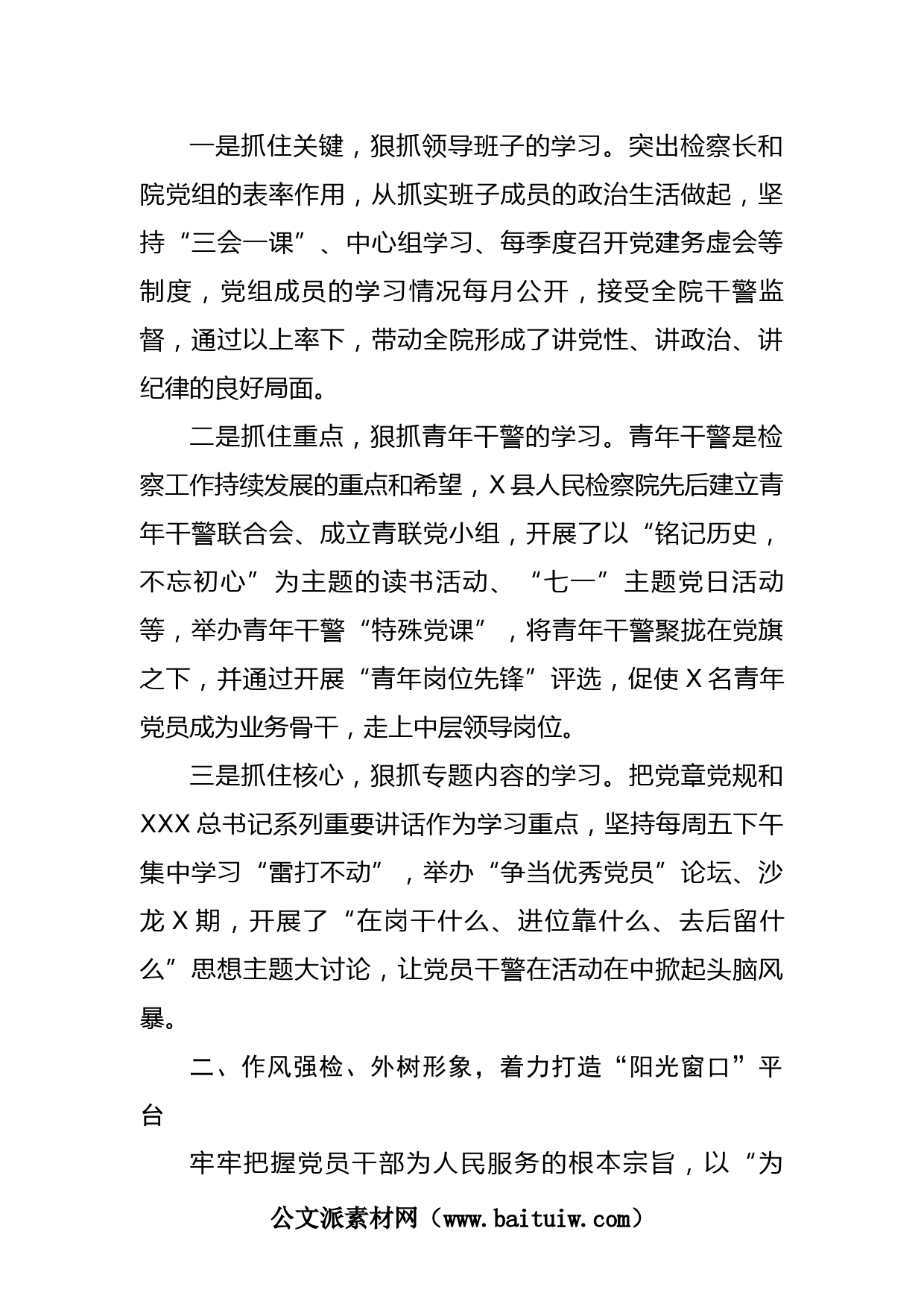 一是抓住关键，狠抓领导班子的学习。突出检察长和院党组的表率作用，从抓实班子成员的政治生活做起，坚持“三会一课”、中心组学习、每季度召开党建务虚会等制度，党组成员的学习情况每月公开，接受全院干警监督，通过以上率下，带动全院形成了讲党性、讲政治、讲纪律的良好局面。

二是抓住重点，狠抓青年干警的学习。青年干警是检察工作持续发展的重点和希望，X县人民检察院先后建立青年干警联合会、成立青联党小组，开展了以“铭记历史，不忘初心”为主题的读书活动、“七一”主题党日活动等，举办青年干警“特殊党课”，将青年干警聚拢在党旗之下，并通过开展“青年岗位先锋”评选，促使X名青年党员成为业务骨干，走上中层领导岗位。

三是抓住核心，狠抓专题内容的学习。把党章党规和XXX总书记系列重要讲话作为学习重点，坚持每周五下午集中学习“雷打不动”，举办“争当优秀党员”论坛、沙龙X期，开展了“在岗干什么、进位靠什么、去后留什么”思想主题大讨论，让党员干警在活动在中掀起头脑风暴。

二、作风强检、外树形象，着力打造“阳光窗口”平台

牢牢把握党员干部为人民服务的根本宗旨，以“为

公文派素材网（www.baituiw.com）